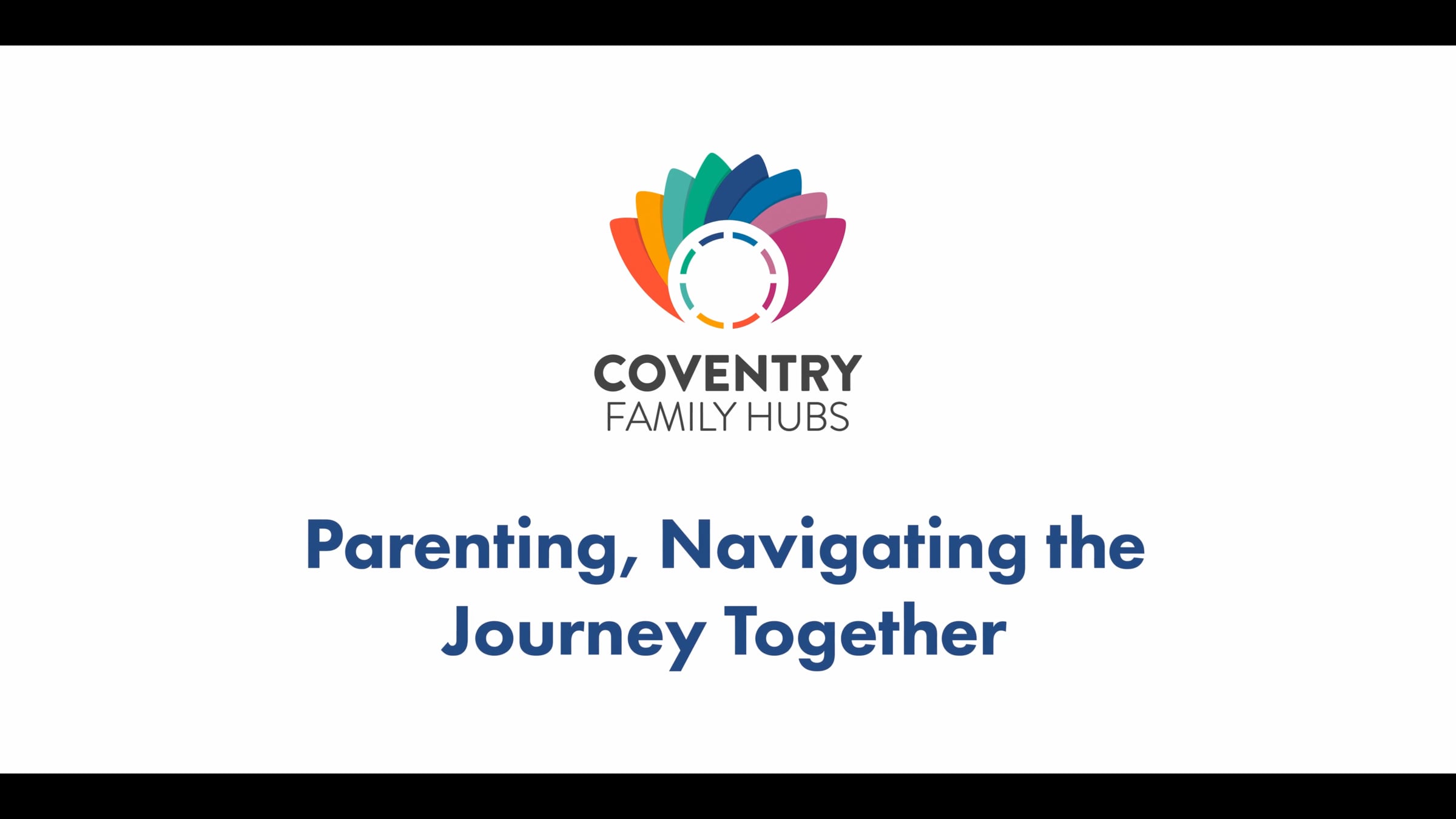 COVENTRY
FAMILY HUBS

Parenting, Navigating the Journey Together